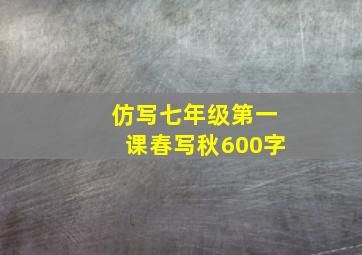 仿写七年级第一课春写秋600字